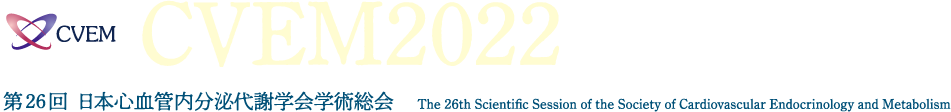 CVEM CVEM2022

第26回 日本心血管内分泌代謝学会学術総会 The 26th Scientific Session of the Society of Cardiovascular Endocrinology and Metabolism